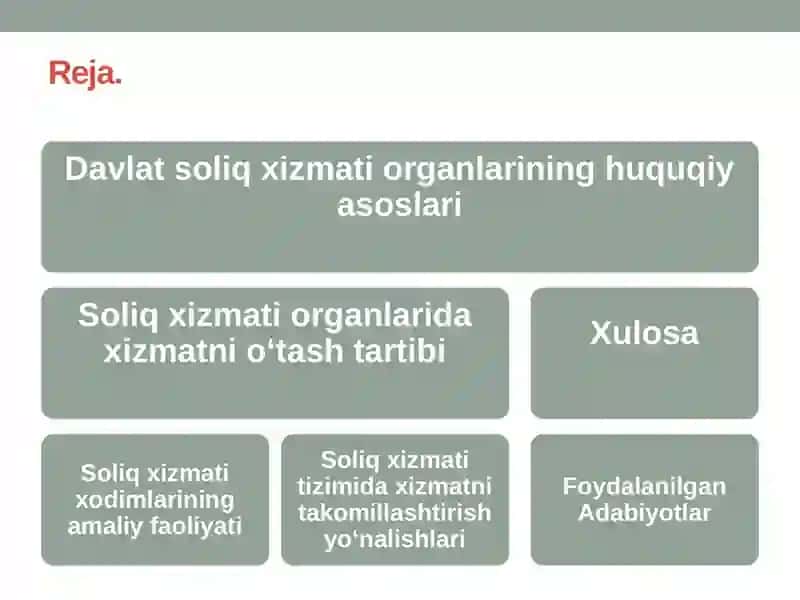 Reja.

Davlat soliq xizmati organlarining huquqiy asoslari

Soliq xizmati organlarida xizmatni o‘tash tartibi

Xulosa

Soliq xizmati xodimlarining amaliy faoliyati

Soliq xizmati tizimida xizmatni takomillashtirish yo‘nalishlari

Foydalanilgan Adabiyotlar